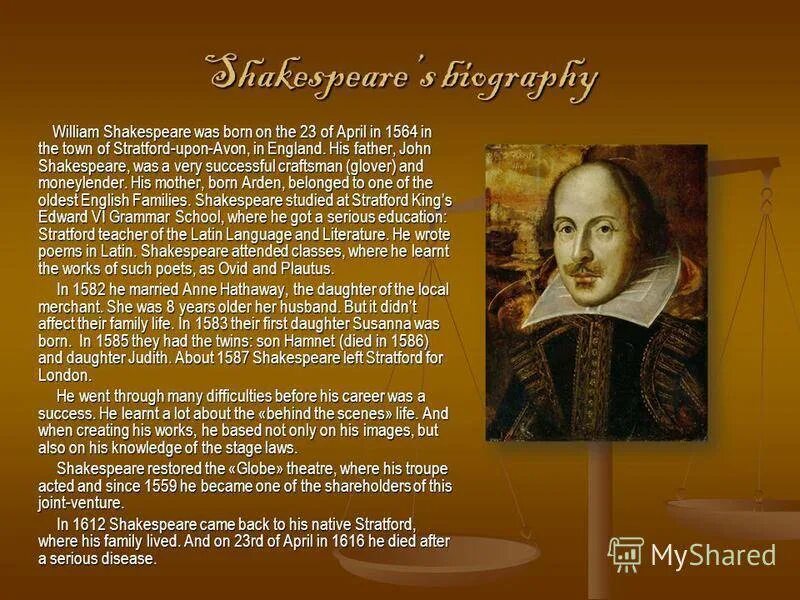 Shakespeare's biography

William Shakespeare was born on the 23 of April in 1564 in the town of Stratford-upon-Avon, in England. His father, John Shakespeare, was a very successful craftsman (glover) and moneylender. His mother, born Arden, belonged to one of the oldest English Families. Shakespeare studied at Stratford King's Edward VI Grammar School, where he got a serious education: Stratford teacher of the Latin Language and Literature. He wrote poems in Latin. Shakespeare attended classes, where he learnt the works of such poets, as Ovid and Plautus.

In 1582 he married Anne Hathaway, the daughter of the local merchant. She was 8 years older her husband. But it didn't affect their family life. In 1583 their first daughter Susanna was born. In 1585 they had the twins: son Hamnet (died in 1586) and daughter Judith. About 1587 Shakespeare left Stratford for London.

He went through many difficulties before his career was a success. He learnt a lot about the «behind the scenes» life. And when creating his works, he based not only on his images, but also on his knowledge of the stage laws.

Shakespeare restored the «Globe» theatre, where his troupe acted and since 1559 he became one of the shareholders of this joint-venture.

In 1612 Shakespeare came back to his native Stratford, where his family lived. And on 23rd of April in 1616 he died after a serious disease.

MyShared